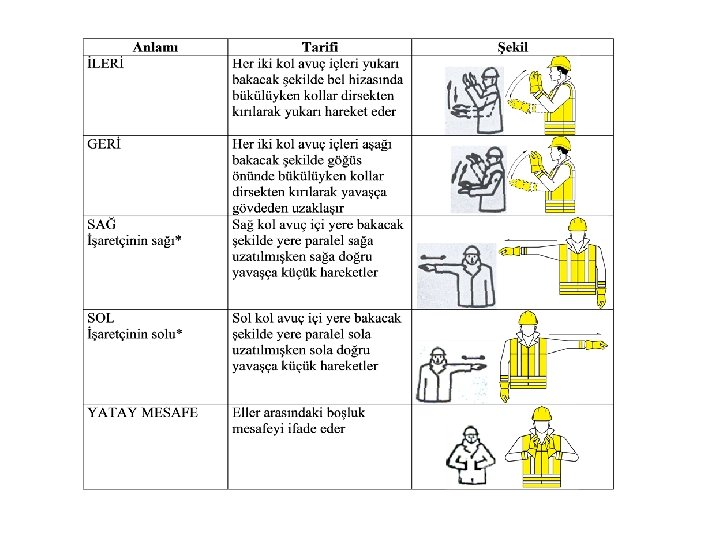 | Anlamı | Tarifi | Şekil |
|---|---|---|
| İLERİ | Her iki kol avuç içleri yukarı bakacak şekilde bel hizasında bükülüyken kollar dirsekten kırılarak yukarı hareket eder | |
| GERİ | Her iki kol avuç içleri aşağı bakacak şekilde göğüs önünde bükülüyken kollar dirsekten kırılarak yavaşça gövdeden uzaklaşır | |
| SAĞ İşaretçinin sağı* | Sağ kol avuç içi yere bakacak şekilde yere paralel sağa uzatılmışken sağa doğru yavaşça küçük hareketler | |
| SOL İşaretçinin solu* | Sol kol avuç içi yere bakacak şekilde yere paralel sola uzatılmışken sola doğru yavaşça küçük hareketler | |
| YATAY MESAFE | Eller arasındaki boşluk mesafeyi ifade eder | |